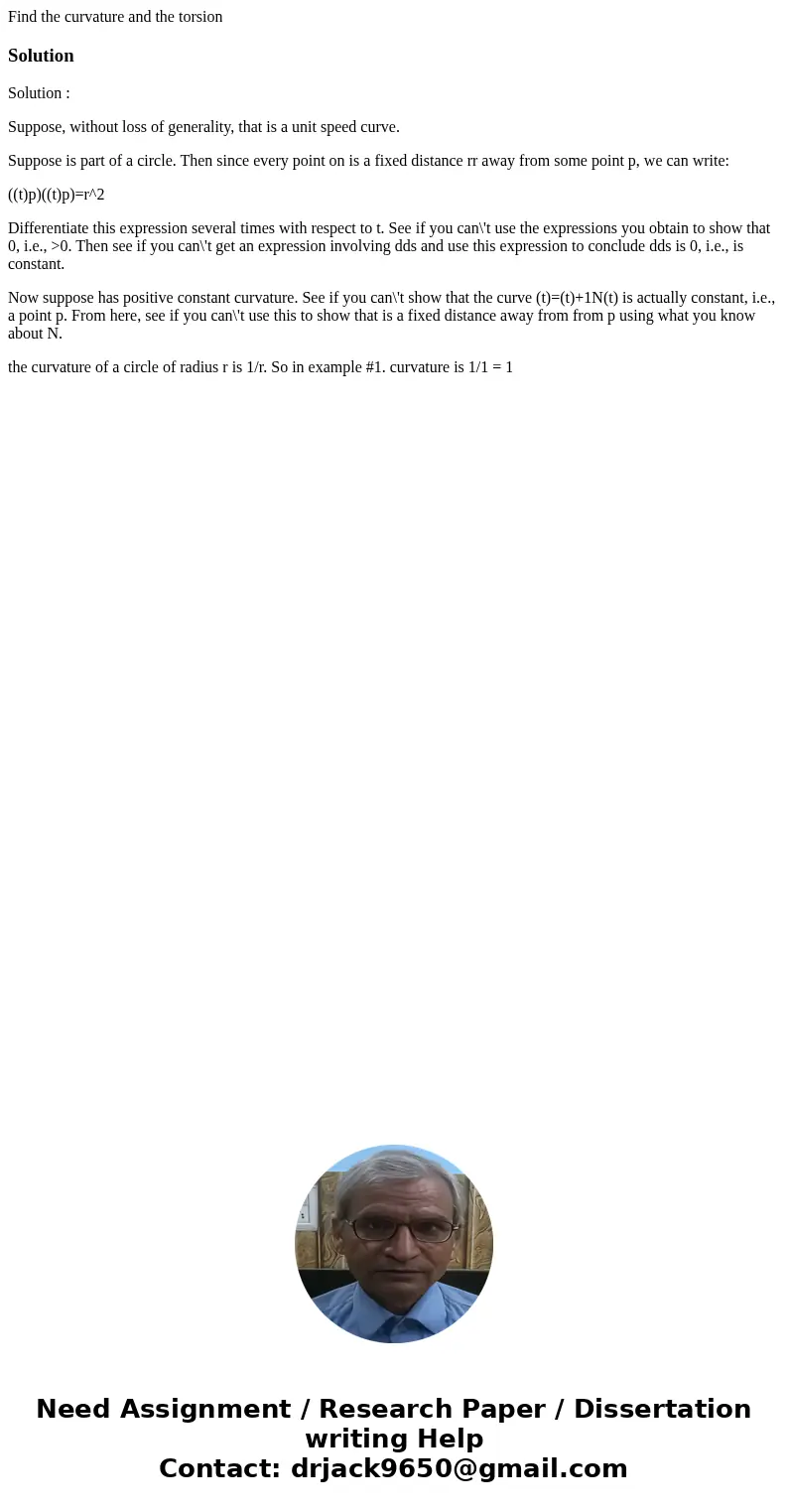 Find the curvature and the torsion

Solution

Solution :

Suppose, without loss of generality, that is a unit speed curve.

Suppose is part of a circle. Then since every point on is a fixed distance rr away from some point p, we can write:

((t)p)((t)p)=r^2

Differentiate this expression several times with respect to t. See if you can\'t use the expressions you obtain to show that 0, i.e., >0. Then see if you can\'t get an expression involving dds and use this expression to conclude dds is 0, i.e., is constant.

Now suppose has positive constant curvature. See if you can\'t show that the curve (t)=(t)+1N(t) is actually constant, i.e., a point p. From here, see if you can\'t use this to show that is a fixed distance away from from p using what you know about N.

the curvature of a circle of radius r is 1/r. So in example #1. curvature is 1/1 = 1

Need Assignment / Research Paper / Dissertation writing Help
Contact: drjack9650@gmail.com